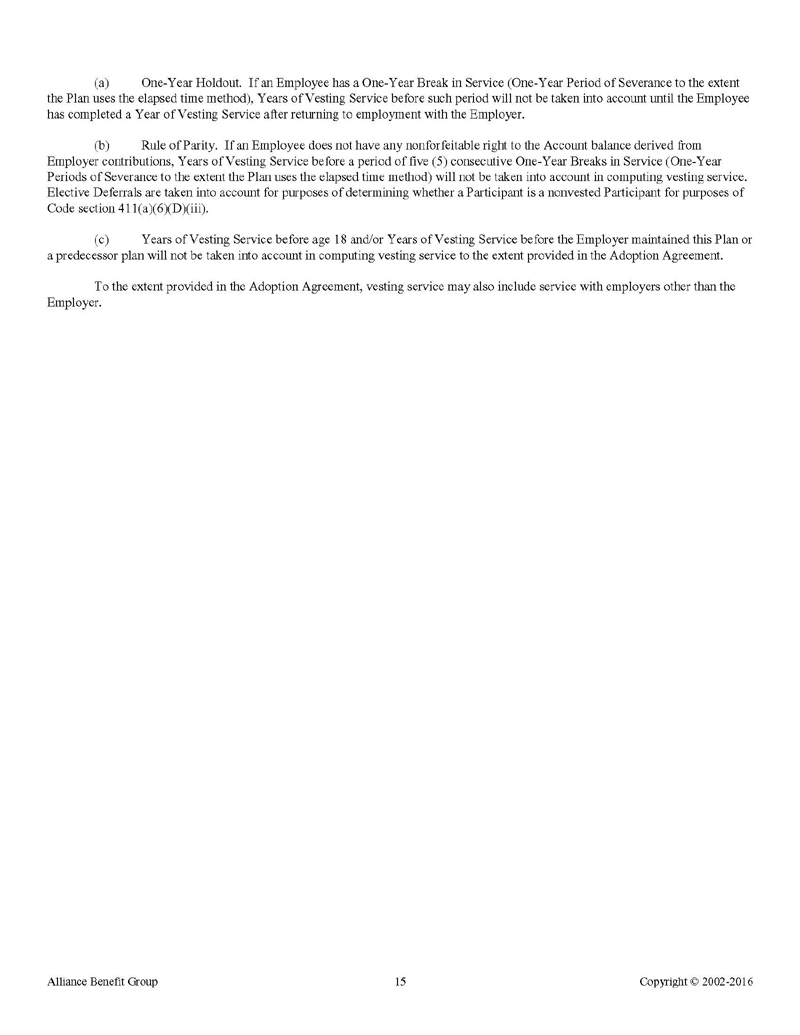 (a) One-Year Holdout. If an Employee has a One-Year Break in Service (One-Year Period of Severance to the extent the Plan uses the elapsed time method), Years of Vesting Service before such period will not be taken into account until the Employee has completed a Year of Vesting Service after returning to employment with the Employer.

(b) Rule of Parity. If an Employee does not have any nonforfeitable right to the Account balance derived from Employer contributions, Years of Vesting Service before a period of five (5) consecutive One-Year Breaks in Service (One-Year Periods of Severance to the extent the Plan uses the elapsed time method) will not be taken into account in computing vesting service. Elective Deferrals are taken into account for purposes of determining whether a Participant is a nonvested Participant for purposes of Code section 411(a)(6)(D)(iii).

(c) Years of Vesting Service before age 18 and/or Years of Vesting Service before the Employer maintained this Plan or a predecessor plan will not be taken into account in computing vesting service to the extent provided in the Adoption Agreement.

To the extent provided in the Adoption Agreement, vesting service may also include service with employers other than the Employer.

Alliance Benefit Group 15 Copyright © 2002-2016